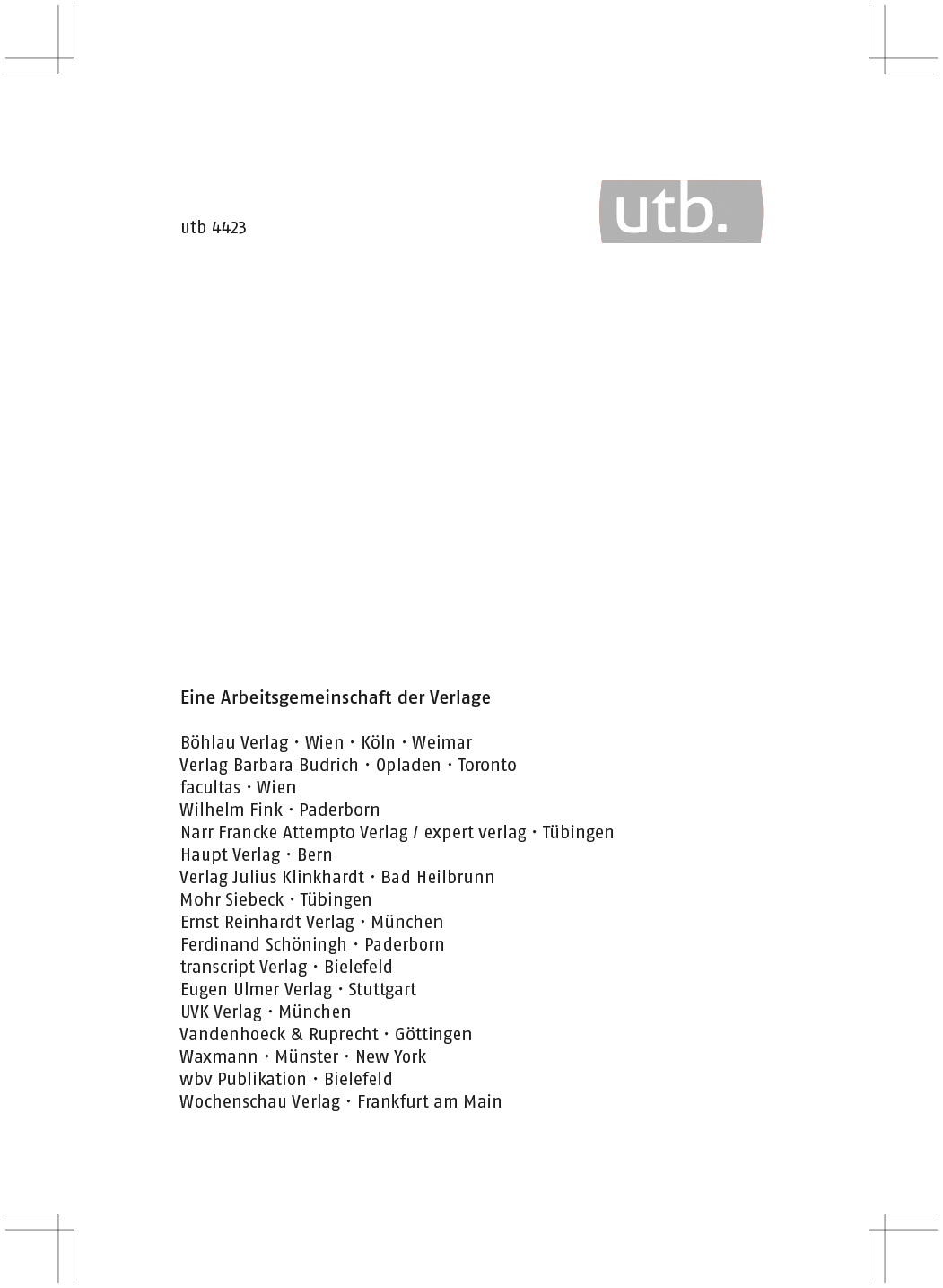 utb 4423

utb.

Eine Arbeitsgemeinschaft der Verlage

Böhlau Verlag · Wien · Köln · Weimar
Verlag Barbara Budrich · Opladen · Toronto
facultas · Wien
Wilhelm Fink · Paderborn
Narr Francke Attempto Verlag / expert verlag · Tübingen
Haupt Verlag · Bern
Verlag Julius Klinkhardt · Bad Heilbrunn
Mohr Siebeck · Tübingen
Ernst Reinhardt Verlag · München
Ferdinand Schöningh · Paderborn
transcript Verlag · Bielefeld
Eugen Ulmer Verlag · Stuttgart
UVK Verlag · München
Vandenhoeck & Ruprecht · Göttingen
Waxmann · Münster · New York
wbv Publikation · Bielefeld
Wochenschau Verlag · Frankfurt am Main